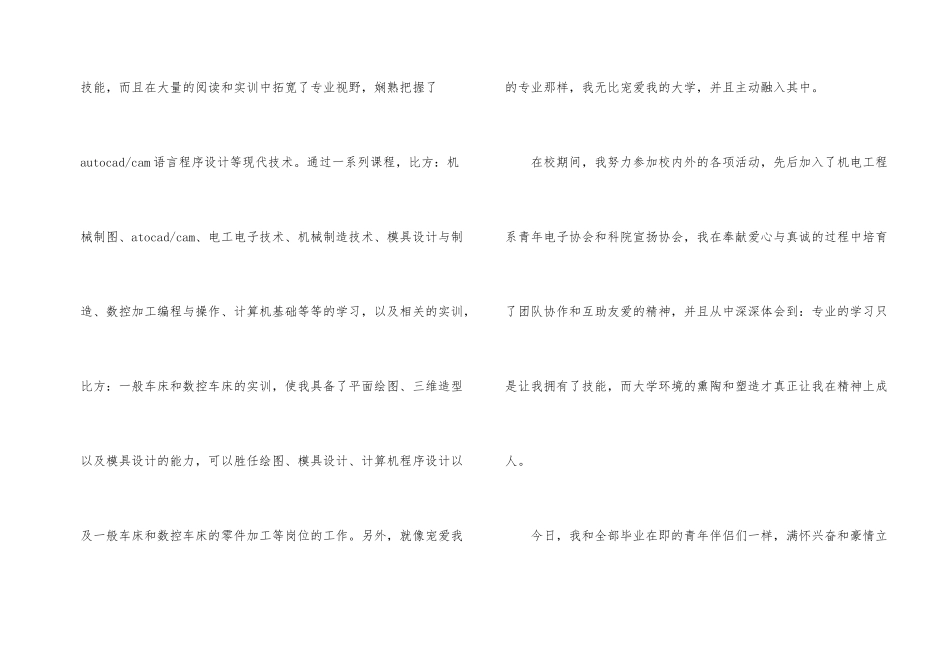 技能，而且在大量的阅读和实训中拓宽了专业视野，娴熟把握了autocad/cam语言程序设计等现代技术。通过一系列课程，比方：机械制图、atocad/cam、电工电子技术、机械制造技术、模具设计与制造、数控加工编程与操作、计算机基础等等的学习，以及相关的实训，比方：一般车床和数控车床的实训，使我具备了平面绘图、三维造型以及模具设计的能力，可以胜任绘图、模具设计、计算机程序设计以及一般车床和数控车床的零件加工等岗位的工作。另外，就像宠爱我的专业那样，我无比宠爱我的大学，并且主动融入其中。

在校期间，我努力参加校内外的各项活动，先后加入了机电工程系青年电子协会和科院宣扬协会，我在奉献爱心与真诚的过程中培育了团队协作和互助友爱的精神，并且从中深深体会到：专业的学习只是让我拥有了技能，而大学环境的熏陶和塑造才真正让我在精神上成人。

今日，我和全部毕业在即的青年伴侣们一样，满怀兴奋和豪情立